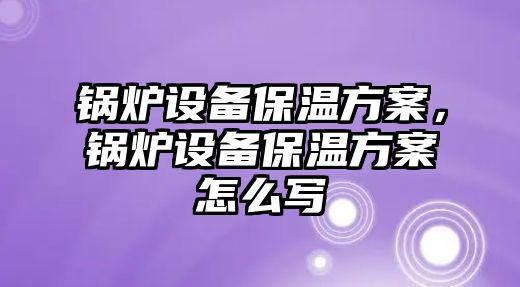 锅炉设备保温方案，锅炉设备保温方案怎么写